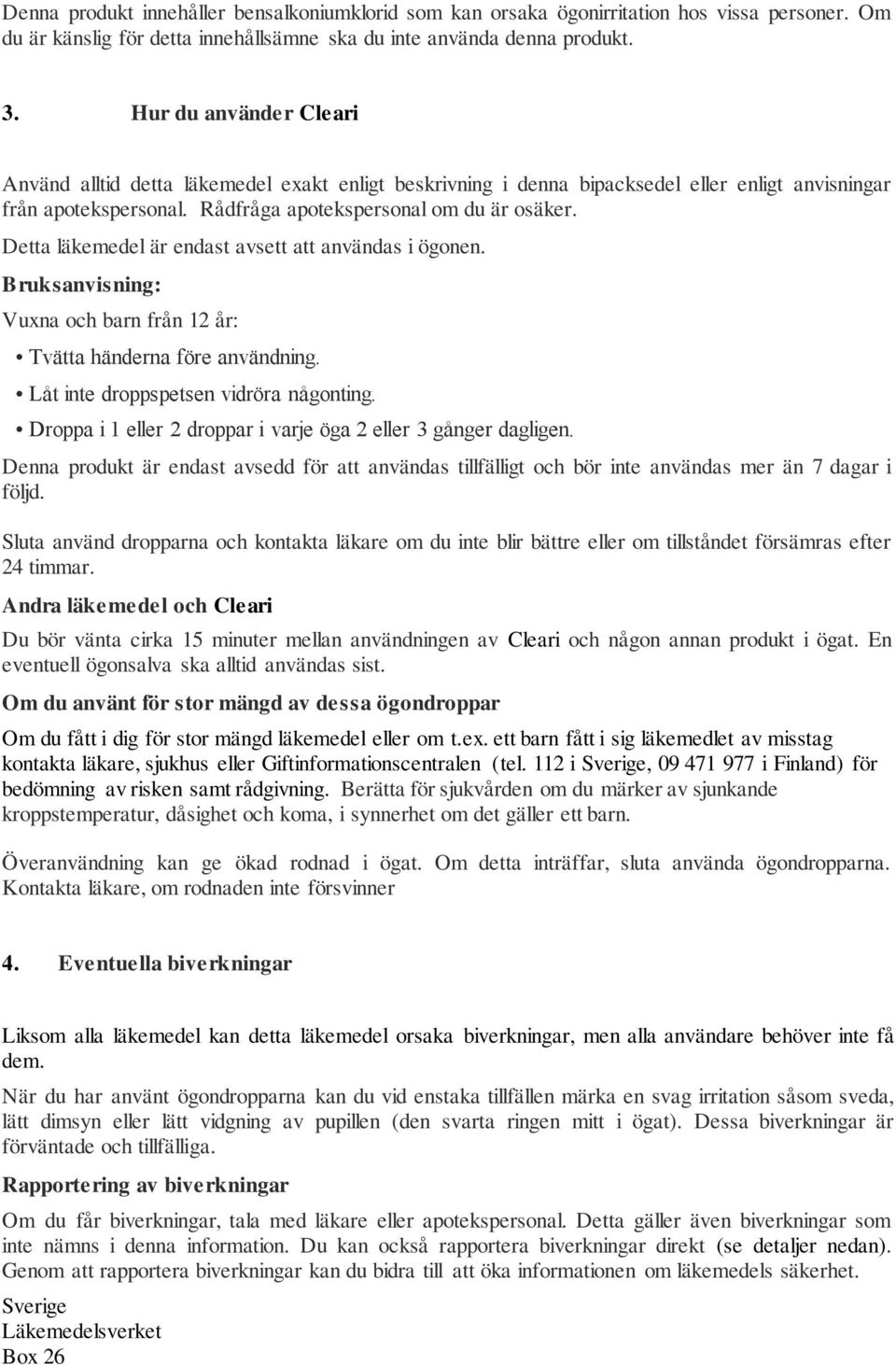 Denna produkt innehåller bensalkoniumklorid som kan orsaka ögonirritation hos vissa personer. Om du är känslig för detta innehållsämne ska du inte använda denna produkt.

3. Hur du använder Cleari

Använd alltid detta läkemedel exakt enligt beskrivning i denna bipacksedel eller enligt anvisningar från apotekspersonal. Rådfråga apotekspersonal om du är osäker.

Detta läkemedel är endast avsett att användas i ögonen.

Bruksanvisning:

Vuxna och barn från 12 år:

• Tvätta händerna före användning.

• Låt inte droppspetsen vidröra någonting.

• Droppa i 1 eller 2 droppar i varje öga 2 eller 3 gånger dagligen.

Denna produkt är endast avsedd för att användas tillfälligt och bör inte användas mer än 7 dagar i följd.

Sluta använd dropparna och kontakta läkare om du inte blir bättre eller om tillståndet försämras efter 24 timmar.

Andra läkemedel och Cleari

Du bör vänta cirka 15 minuter mellan användningen av Cleari och någon annan produkt i ögat. En eventuell ögonsalva ska alltid användas sist.

Om du använt för stor mängd av dessa ögondroppar

Om du fått i dig för stor mängd läkemedel eller om t.ex. ett barn fått i sig läkemedlet av misstag kontakta läkare, sjukhus eller Giftinformationscentralen (tel. 112 i Sverige, 09 471 977 i Finland) för bedömning av risken samt rådgivning. Berätta för sjukvården om du märker av sjunkande kroppstemperatur, dåsighet och koma, i synnerhet om det gäller ett barn.

Överanvändning kan ge ökad rodnad i ögat. Om detta inträffar, sluta använda ögondropparna. Kontakta läkare, om rodnaden inte försvinner

4. Eventuella biverkningar

Liksom alla läkemedel kan detta läkemedel orsaka biverkningar, men alla användare behöver inte få dem.

När du har använt ögondropparna kan du vid enstaka tillfällen märka en svag irritation såsom sveda, lätt dimsyn eller lätt vidgning av pupillen (den svarta ringen mitt i ögat). Dessa biverkningar är förväntade och tillfälliga.

Rapportering av biverkningar

Om du får biverkningar, tala med läkare eller apotekspersonal. Detta gäller även biverkningar som inte nämns i denna information. Du kan också rapportera biverkningar direkt (se detaljer nedan). Genom att rapportera biverkningar kan du bidra till att öka informationen om läkemedels säkerhet.

Sverige
Läkemedelsverket
Box 26